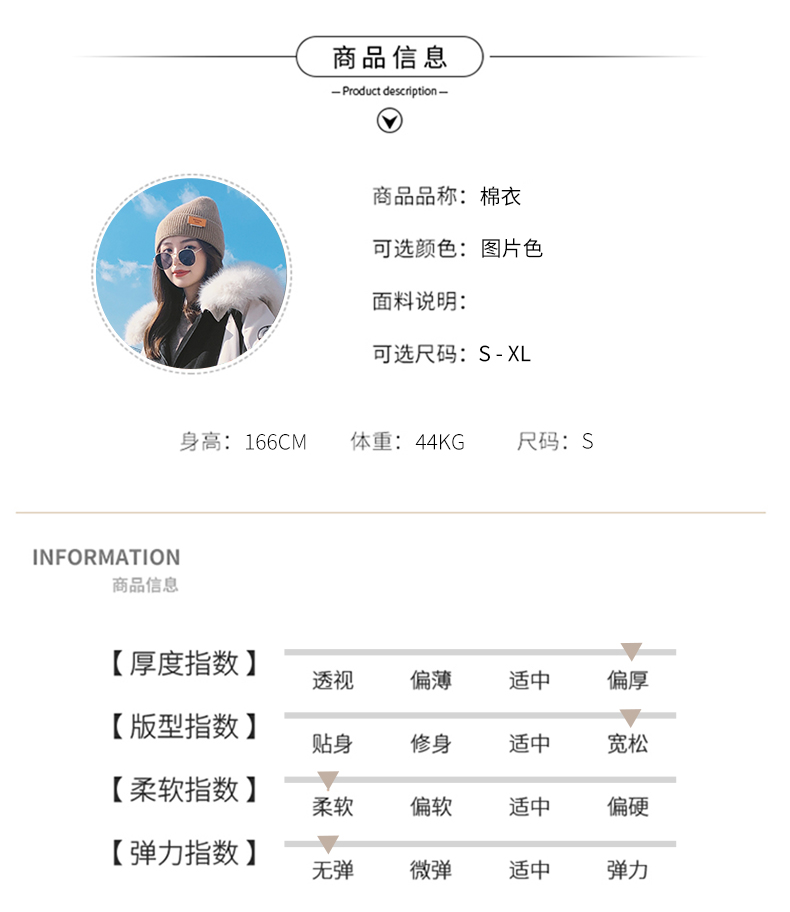 商品信息

— Product description —

商品品称：棉衣

可选颜色：图片色

面料说明：

可选尺码：S - XL

身高：166CM 体重：44KG 尺码：S

INFORMATION

商品信息

【厚度指数】

透视 偏薄 适中 偏厚

【版型指数】

贴身 修身 适中 宽松

【柔软指数】

柔软 偏软 适中 偏硬

【弹力指数】

无弹 微弹 适中 弹力